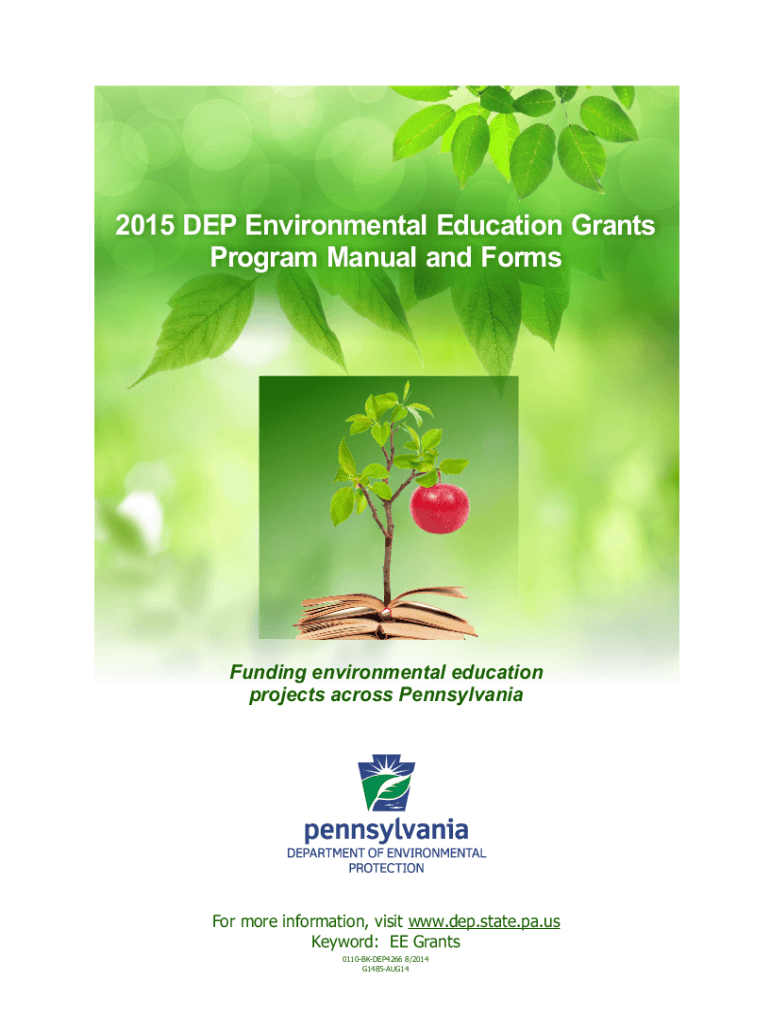 2015 DEP Environmental Education Grants Program Manual and Forms

Funding environmental education projects across Pennsylvania

pennsylvania
DEPARTMENT OF ENVIRONMENTAL PROTECTION

For more information, visit www.dep.state.pa.us
Keyword: EE Grants
0110-BK-DEP4266 8/2014
G1485-AUG14